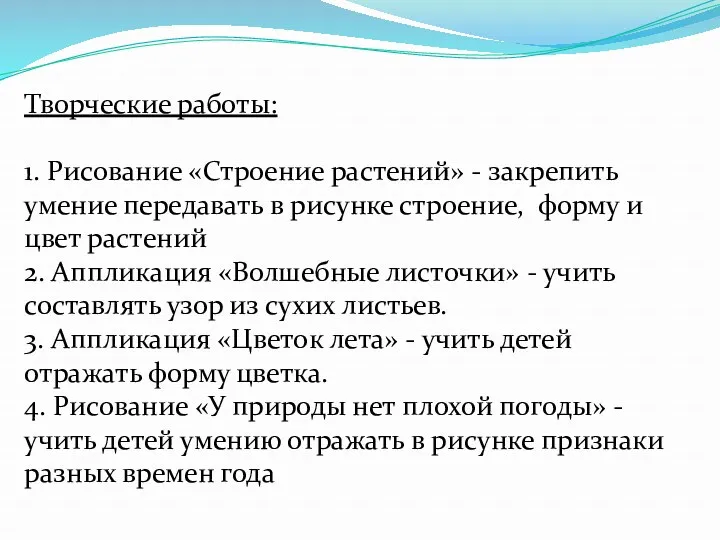 Творческие работы:

1. Рисование «Строение растений» - закрепить умение передавать в рисунке строение,  форму и цвет растений
2. Аппликация «Волшебные листочки» - учить составлять узор из сухих листьев.
3. Аппликация «Цветок лета» - учить детей отражать форму цветка.
4. Рисование «У природы нет плохой погоды» - учить детей умению отражать в рисунке признаки разных времен года